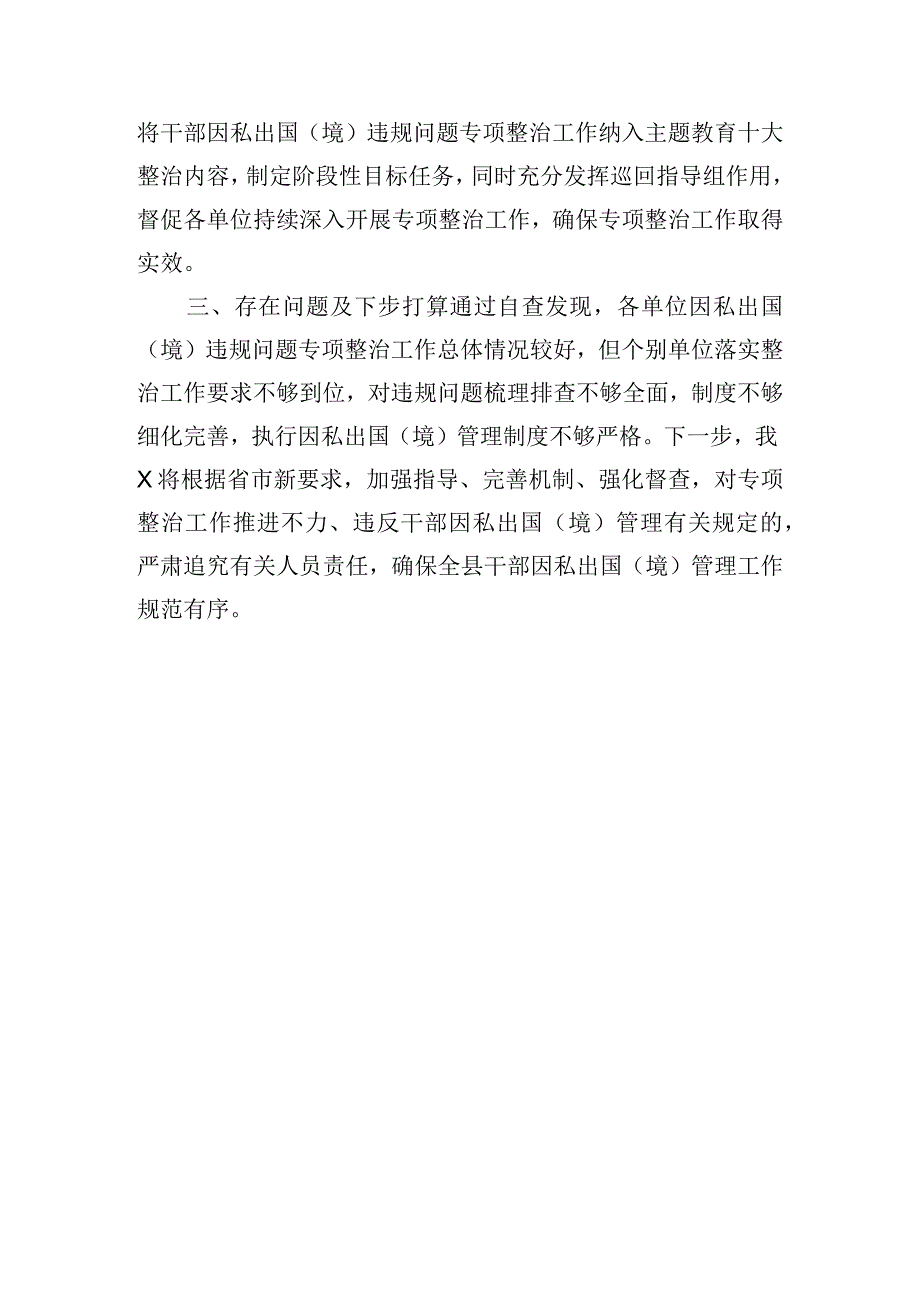 将干部因私出国（境）违规问题专项整治工作纳入主题教育十大整治内容，制定阶段性目标任务，同时充分发挥巡回指导组作用，督促各单位持续深入开展专项整治工作，确保专项整治工作取得实效。

三、存在问题及下步打算通过自查发现，各单位因私出国（境）违规问题专项整治工作总体情况较好，但个别单位落实整治工作要求不够到位，对违规问题梳理排查不够全面，制度不够细化完善，执行因私出国（境）管理制度不够严格。下一步，我X将根据省市新要求，加强指导、完善机制、强化督查，对专项整治工作推进不力、违反干部因私出国（境）管理有关规定的，严肃追究有关人员责任，确保全县干部因私出国（境）管理工作规范有序。